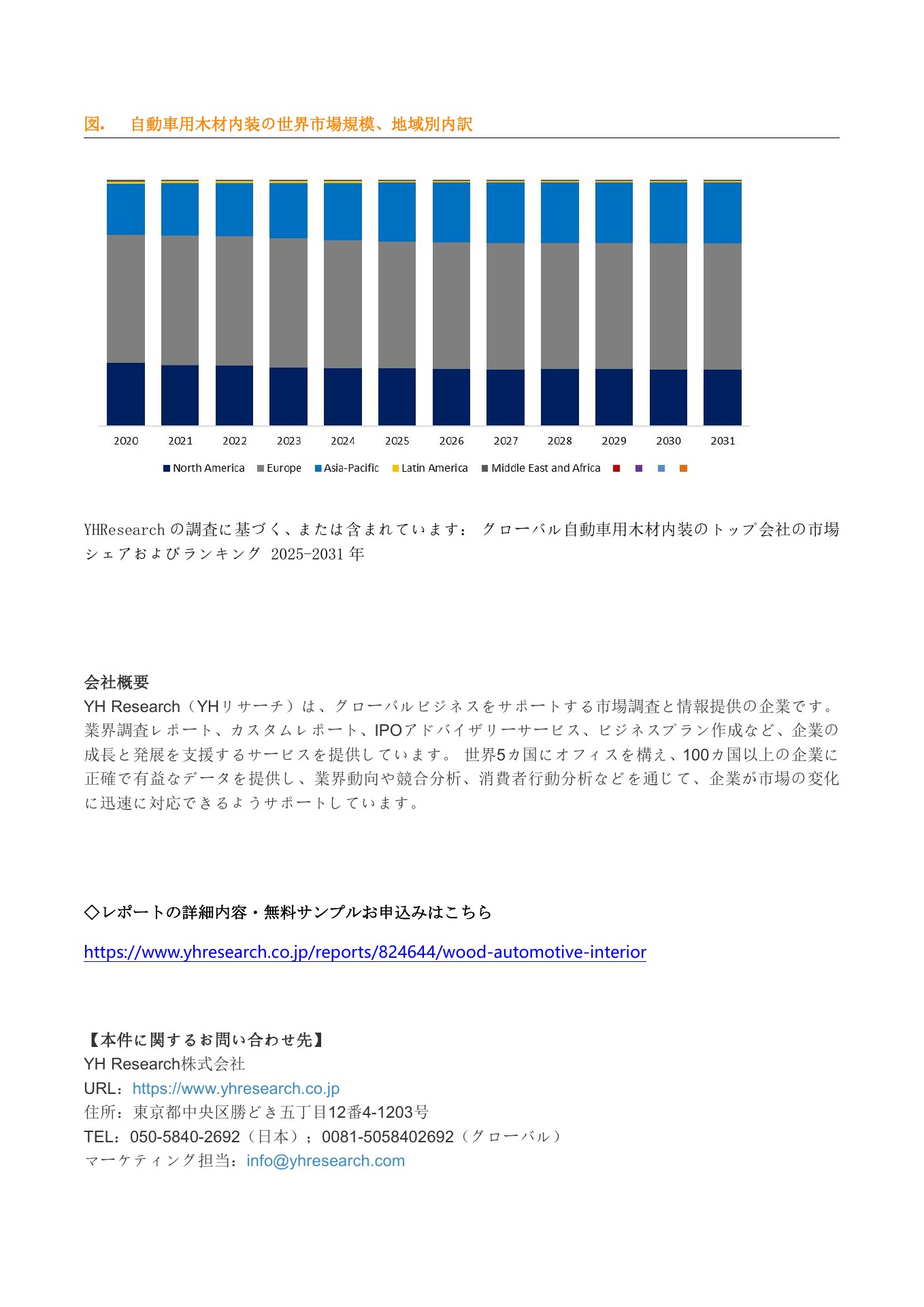 図.　自動車用木材内装の世界市場規模、地域別内訳

2020 2021 2022 2023 2024 2025 2026 2027 2028 2029 2030 2031

North America　Europe　Asia-Pacific　Latin America　Middle East and Africa

YHResearch の調査に基づく、または含まれています： グローバル自動車用木材内装のトップ会社の市場シェアおよびランキング 2025-2031 年

会社概要
YH Research（YHリサーチ）は、グローバルビジネスをサポートする市場調査と情報提供の企業です。業界調査レポート、カスタムレポート、IPOアドバイザリーサービス、ビジネスプラン作成など、企業の成長と発展を支援するサービスを提供しています。 世界5カ国にオフィスを構え、100カ国以上の企業に正確で有益なデータを提供し、業界動向や競合分析、消費者行動分析などを通じて、企業が市場の変化に迅速に対応できるようサポートしています。

◇レポートの詳細内容・無料サンプルお申込みはこちら

https://www.yhresearch.co.jp/reports/824644/wood-automotive-interior

【本件に関するお問い合わせ先】
YH Research株式会社
URL：https://www.yhresearch.co.jp
住所：東京都中央区勝どき五丁目12番4-1203号
TEL：050-5840-2692（日本）；0081-5058402692（グローバル）
マーケティング担当：info@yhresearch.com